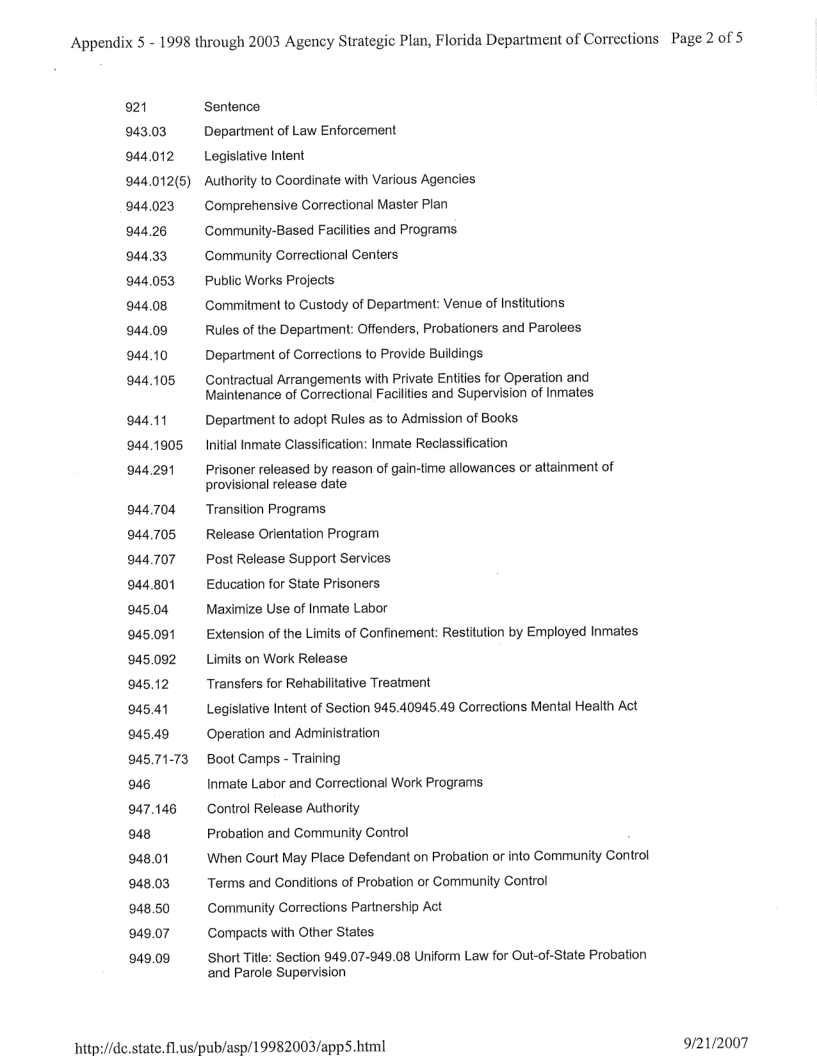 Appendix 5 - 1998 through 2003 Agency Strategic Plan, Florida Department of Corrections Page 2 of 5

| | |
|---|---|
| 921 | Sentence |
| 943.03 | Department of Law Enforcement |
| 944.012 | Legislative Intent |
| 944.012(5) | Authority to Coordinate with Various Agencies |
| 944.023 | Comprehensive Correctional Master Plan |
| 944.26 | Community-Based Facilities and Programs |
| 944.33 | Community Correctional Centers |
| 944.053 | Public Works Projects |
| 944.08 | Commitment to Custody of Department: Venue of Institutions |
| 944.09 | Rules of the Department: Offenders, Probationers and Parolees |
| 944.10 | Department of Corrections to Provide Buildings |
| 944.105 | Contractual Arrangements with Private Entities for Operation and Maintenance of Correctional Facilities and Supervision of Inmates |
| 944.11 | Department to adopt Rules as to Admission of Books |
| 944.1905 | Initial Inmate Classification: Inmate Reclassification |
| 944.291 | Prisoner released by reason of gain-time allowances or attainment of provisional release date |
| 944.704 | Transition Programs |
| 944.705 | Release Orientation Program |
| 944.707 | Post Release Support Services |
| 944.801 | Education for State Prisoners |
| 945.04 | Maximize Use of Inmate Labor |
| 945.091 | Extension of the Limits of Confinement: Restitution by Employed Inmates |
| 945.092 | Limits on Work Release |
| 945.12 | Transfers for Rehabilitative Treatment |
| 945.41 | Legislative Intent of Section 945.40945.49 Corrections Mental Health Act |
| 945.49 | Operation and Administration |
| 945.71-73 | Boot Camps - Training |
| 946 | Inmate Labor and Correctional Work Programs |
| 947.146 | Control Release Authority |
| 948 | Probation and Community Control |
| 948.01 | When Court May Place Defendant on Probation or into Community Control |
| 948.03 | Terms and Conditions of Probation or Community Control |
| 948.50 | Community Corrections Partnership Act |
| 949.07 | Compacts with Other States |
| 949.09 | Short Title: Section 949.07-949.08 Uniform Law for Out-of-State Probation and Parole Supervision |

http://dc.state.fl.us/pub/asp/19982003/app5.html 9/21/2007